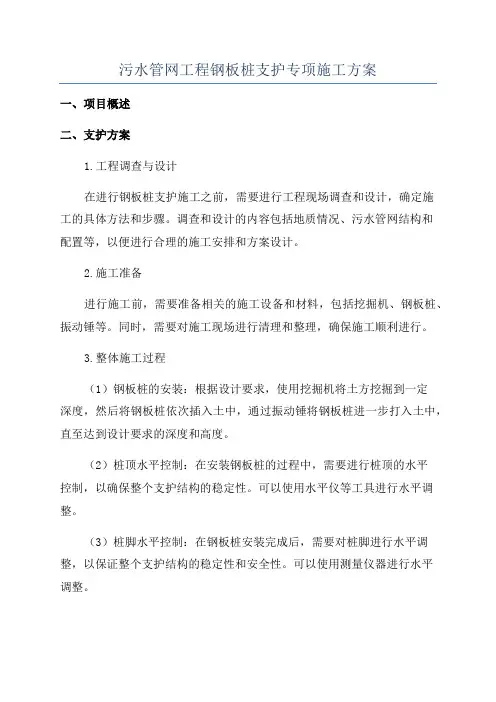 污水管网工程钢板桩支护专项施工方案

一、项目概述

二、支护方案

1.工程调查与设计

在进行钢板桩支护施工之前，需要进行工程现场调查和设计，确定施工的具体方法和步骤。调查和设计的内容包括地质情况、污水管网结构和配置等，以便进行合理的施工安排和方案设计。

2.施工准备

进行施工前，需要准备相关的施工设备和材料，包括挖掘机、钢板桩、振动锤等。同时，需要对施工现场进行清理和整理，确保施工顺利进行。

3.整体施工过程

（1）钢板桩的安装：根据设计要求，使用挖掘机将土方挖掘到一定深度，然后将钢板桩依次插入土中，通过振动锤将钢板桩进一步打入土中，直至达到设计要求的深度和高度。

（2）桩顶水平控制：在安装钢板桩的过程中，需要进行桩顶的水平控制，以确保整个支护结构的稳定性。可以使用水平仪等工具进行水平调整。

（3）桩脚水平控制：在钢板桩安装完成后，需要对桩脚进行水平调整，以保证整个支护结构的稳定性和安全性。可以使用测量仪器进行水平调整。